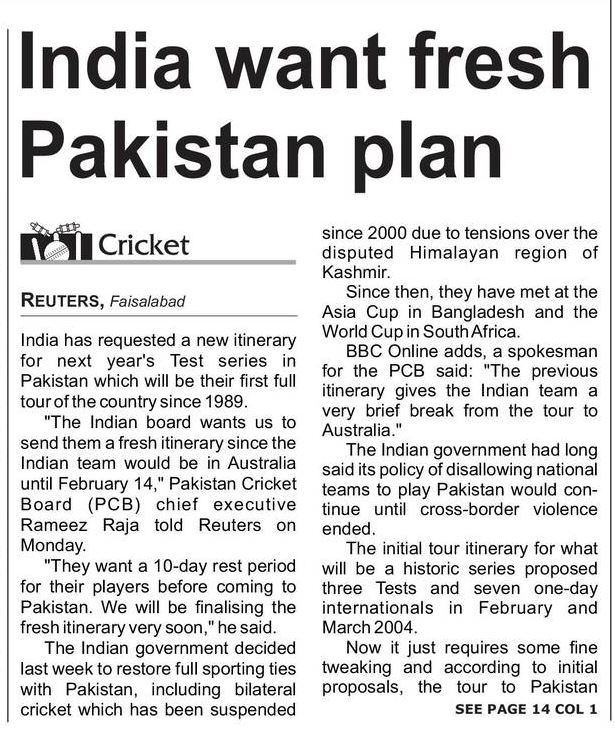 India want fresh Pakistan plan

Cricket

REUTERS, Faisalabad

India has requested a new itinerary for next year's Test series in Pakistan which will be their first full tour of the country since 1989.

"The Indian board wants us to send them a fresh itinerary since the Indian team would be in Australia until February 14," Pakistan Cricket Board (PCB) chief executive Rameez Raja told Reuters on Monday.

"They want a 10-day rest period for their players before coming to Pakistan. We will be finalising the fresh itinerary very soon," he said.

The Indian government decided last week to restore full sporting ties with Pakistan, including bilateral cricket which has been suspended since 2000 due to tensions over the disputed Himalayan region of Kashmir.

Since then, they have met at the Asia Cup in Bangladesh and the World Cup in South Africa.

BBC Online adds, a spokesman for the PCB said: "The previous itinerary gives the Indian team a very brief break from the tour to Australia."

The Indian government had long said its policy of disallowing national teams to play Pakistan would continue until cross-border violence ended.

The initial tour itinerary for what will be a historic series proposed three Tests and seven one-day internationals in February and March 2004.

Now it just requires some fine tweaking and according to initial proposals, the tour to Pakistan

SEE PAGE 14 COL 1